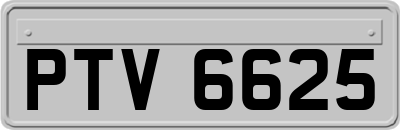 PTV 6625